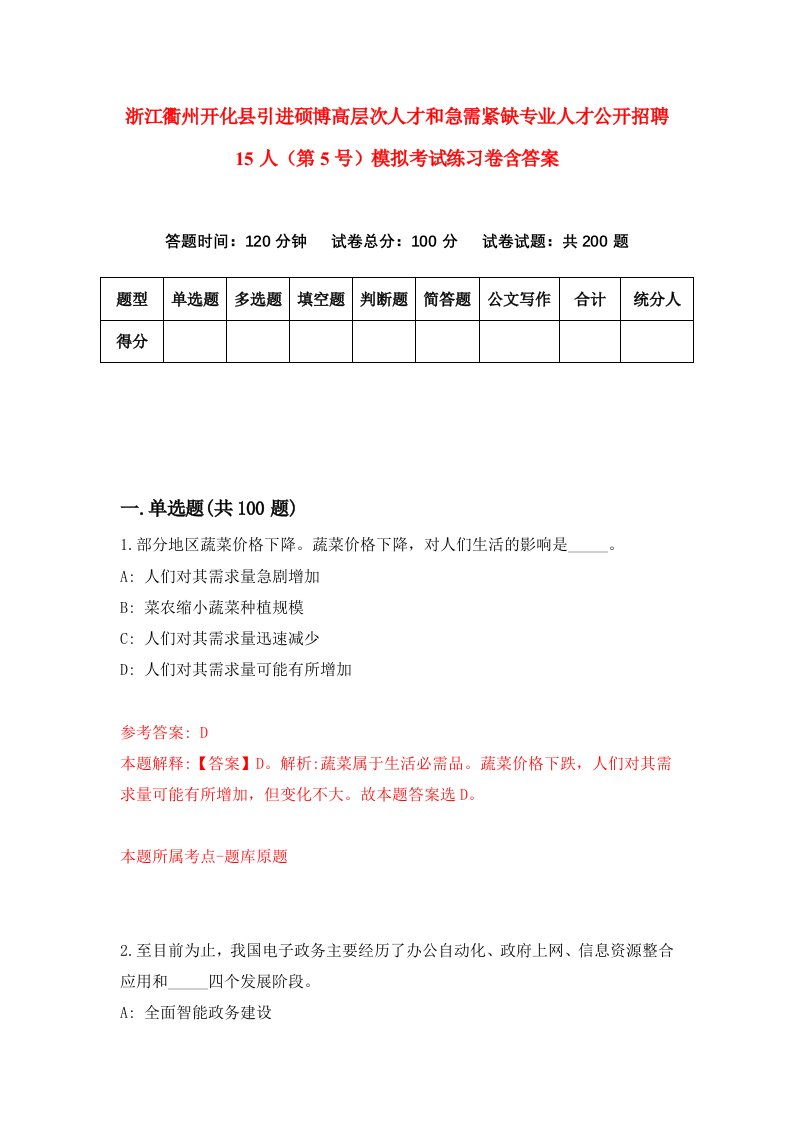 浙江衢州开化县引进硕博高层次人才和急需紧缺专业人才公开招聘15人（第5号）模拟考试练习卷含答案

答题时间：120分钟　试卷总分：100分　试卷试题：共200题

| 题型 | 单选题 | 多选题 | 填空题 | 判断题 | 简答题 | 公文写作 | 合计 | 统分人 |
|---|---|---|---|---|---|---|---|---|
| 得分 | | | | | | | | |

一.单选题(共100题)

1.部分地区蔬菜价格下降。蔬菜价格下降，对人们生活的影响是_____。
A: 人们对其需求量急剧增加
B: 菜农缩小蔬菜种植规模
C: 人们对其需求量迅速减少
D: 人们对其需求量可能有所增加

参考答案: D
本题解释:【答案】D。解析:蔬菜属于生活必需品。蔬菜价格下跌，人们对其需求量可能有所增加，但变化不大。故本题答案选D。

本题所属考点-题库原题

2.至目前为止，我国电子政务主要经历了办公自动化、政府上网、信息资源整合应用和_____四个发展阶段。
A: 全面智能政务建设